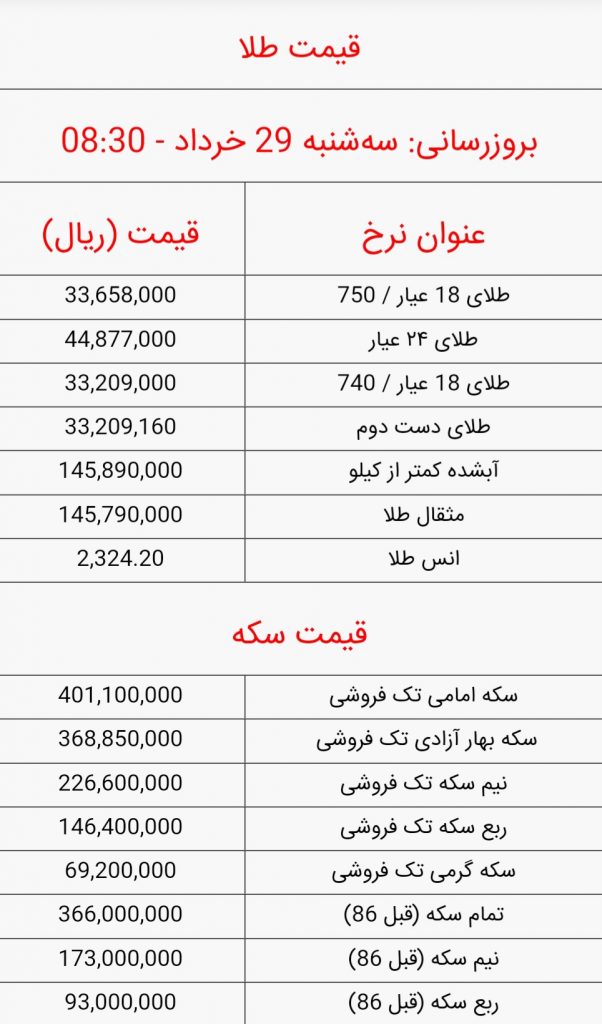 قیمت طلا

بروزرسانی: سه‌شنبه 29 خرداد - 08:30

| عنوان نرخ | قیمت (ریال) |
|---|---|
| طلای 18 عیار / 750 | 33,658,000 |
| طلای ۲۴ عیار | 44,877,000 |
| طلای 18 عیار / 740 | 33,209,000 |
| طلای دست دوم | 33,209,160 |
| آبشده کمتر از کیلو | 145,890,000 |
| مثقال طلا | 145,790,000 |
| انس طلا | 2,324.20 |

قیمت سکه

| | |
|---|---|
| سکه امامی تک فروشی | 401,100,000 |
| سکه بهار آزادی تک فروشی | 368,850,000 |
| نیم سکه تک فروشی | 226,600,000 |
| ربع سکه تک فروشی | 146,400,000 |
| سکه گرمی تک فروشی | 69,200,000 |
| تمام سکه (قبل 86) | 366,000,000 |
| نیم سکه (قبل 86) | 173,000,000 |
| ربع سکه (قبل 86) | 93,000,000 |